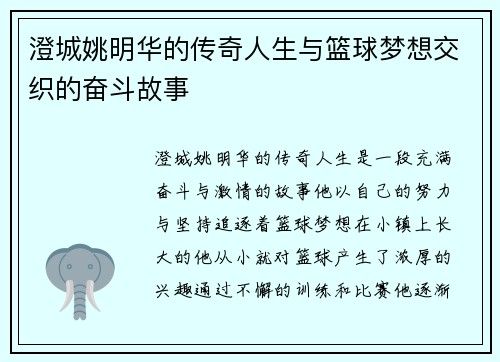 澄城姚明华的传奇人生与篮球梦想交织的奋斗故事

澄城姚明华的传奇人生是一段充满奋斗与激情的故事他以自己的努力与坚持追逐着篮球梦想在小镇上长大的他从小就对篮球产生了浓厚的兴趣通过不懈的训练和比赛他逐渐